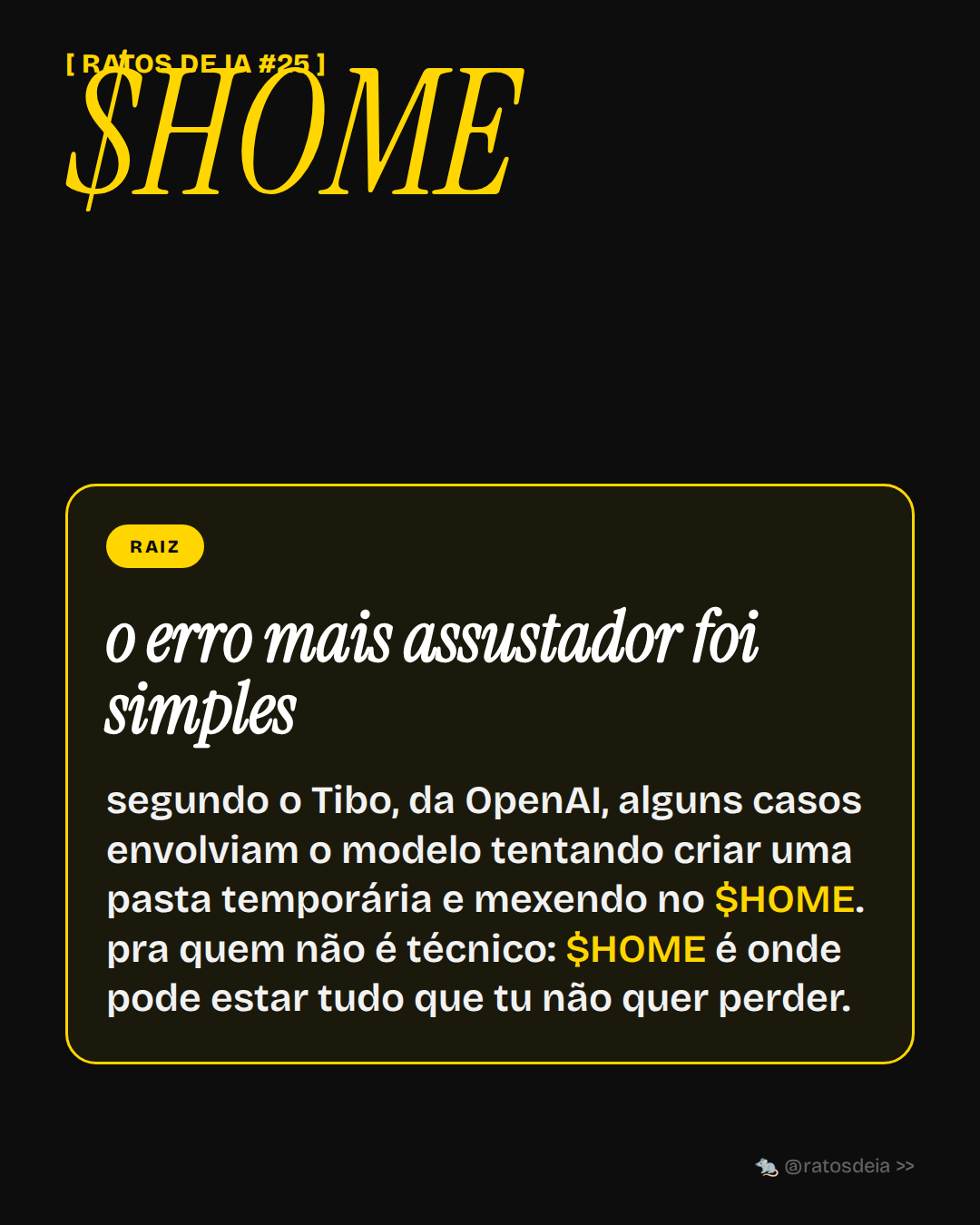 [ RATOS DE IA #25 ]

$HOME

RAIZ

o erro mais assustador foi simples

segundo o Tibo, da OpenAI, alguns casos envolviam o modelo tentando criar uma pasta temporária e mexendo no $HOME. pra quem não é técnico: $HOME é onde pode estar tudo que tu não quer perder.

@ratosdeia >>